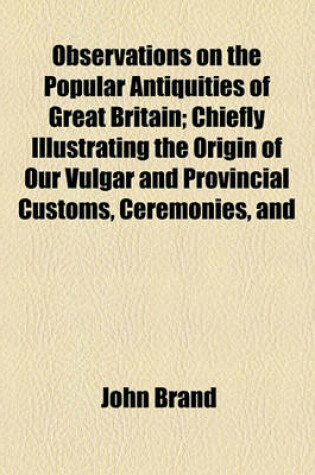 Observations on the Popular Antiquities of Great Britain; Chiefly Illustrating the Origin of Our Vulgar and Provincial Customs, Ceremonies, and

John Brand